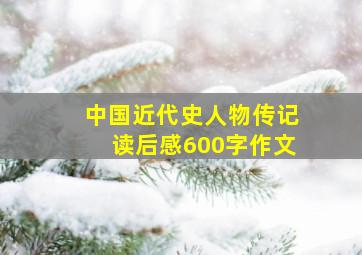 中国近代史人物传记
读后感600字作文